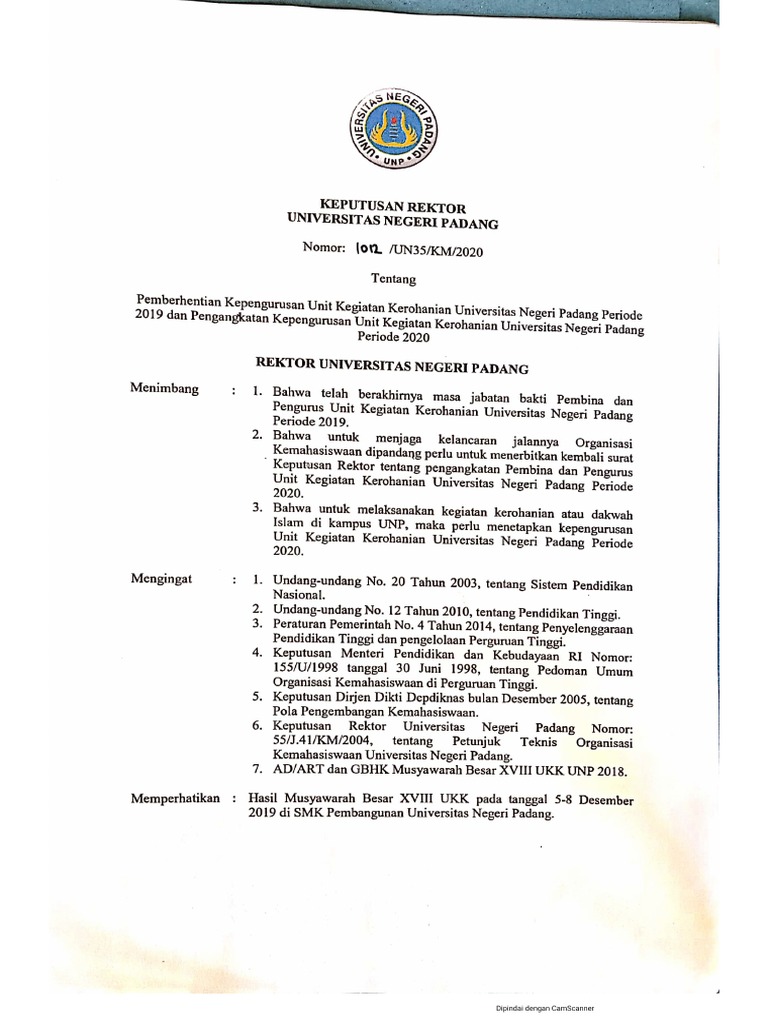 UNIVERSITAS NEGERI PADANG
UNP

KEPUTUSAN REKTOR
UNIVERSITAS NEGERI PADANG

Nomor: 1012 /UN35/KM/2020

Tentang

Pemberhentian Kepengurusan Unit Kegiatan Kerohanian Universitas Negeri Padang Periode 2019 dan Pengangkatan Kepengurusan Unit Kegiatan Kerohanian Universitas Negeri Padang Periode 2020

REKTOR UNIVERSITAS NEGERI PADANG

Menimbang : 1. Bahwa telah berakhirnya masa jabatan bakti Pembina dan Pengurus Unit Kegiatan Kerohanian Universitas Negeri Padang Periode 2019.
2. Bahwa untuk menjaga kelancaran jalannya Organisasi Kemahasiswaan dipandang perlu untuk menerbitkan kembali surat Keputusan Rektor tentang pengangkatan Pembina dan Pengurus Unit Kegiatan Kerohanian Universitas Negeri Padang Periode 2020.
3. Bahwa untuk melaksanakan kegiatan kerohanian atau dakwah Islam di kampus UNP, maka perlu menetapkan kepengurusan Unit Kegiatan Kerohanian Universitas Negeri Padang Periode 2020.

Mengingat : 1. Undang-undang No. 20 Tahun 2003, tentang Sistem Pendidikan Nasional.
2. Undang-undang No. 12 Tahun 2010, tentang Pendidikan Tinggi.
3. Peraturan Pemerintah No. 4 Tahun 2014, tentang Penyelenggaraan Pendidikan Tinggi dan pengelolaan Perguruan Tinggi.
4. Keputusan Menteri Pendidikan dan Kebudayaan RI Nomor: 155/U/1998 tanggal 30 Juni 1998, tentang Pedoman Umum Organisasi Kemahasiswaan di Perguruan Tinggi.
5. Keputusan Dirjen Dikti Depdiknas bulan Desember 2005, tentang Pola Pengembangan Kemahasiswaan.
6. Keputusan Rektor Universitas Negeri Padang Nomor: 55/J.41/KM/2004, tentang Petunjuk Teknis Organisasi Kemahasiswaan Universitas Negeri Padang.
7. AD/ART dan GBHK Musyawarah Besar XVIII UKK UNP 2018.

Memperhatikan : Hasil Musyawarah Besar XVIII UKK pada tanggal 5-8 Desember 2019 di SMK Pembangunan Universitas Negeri Padang.

Dipindai dengan CamScanner